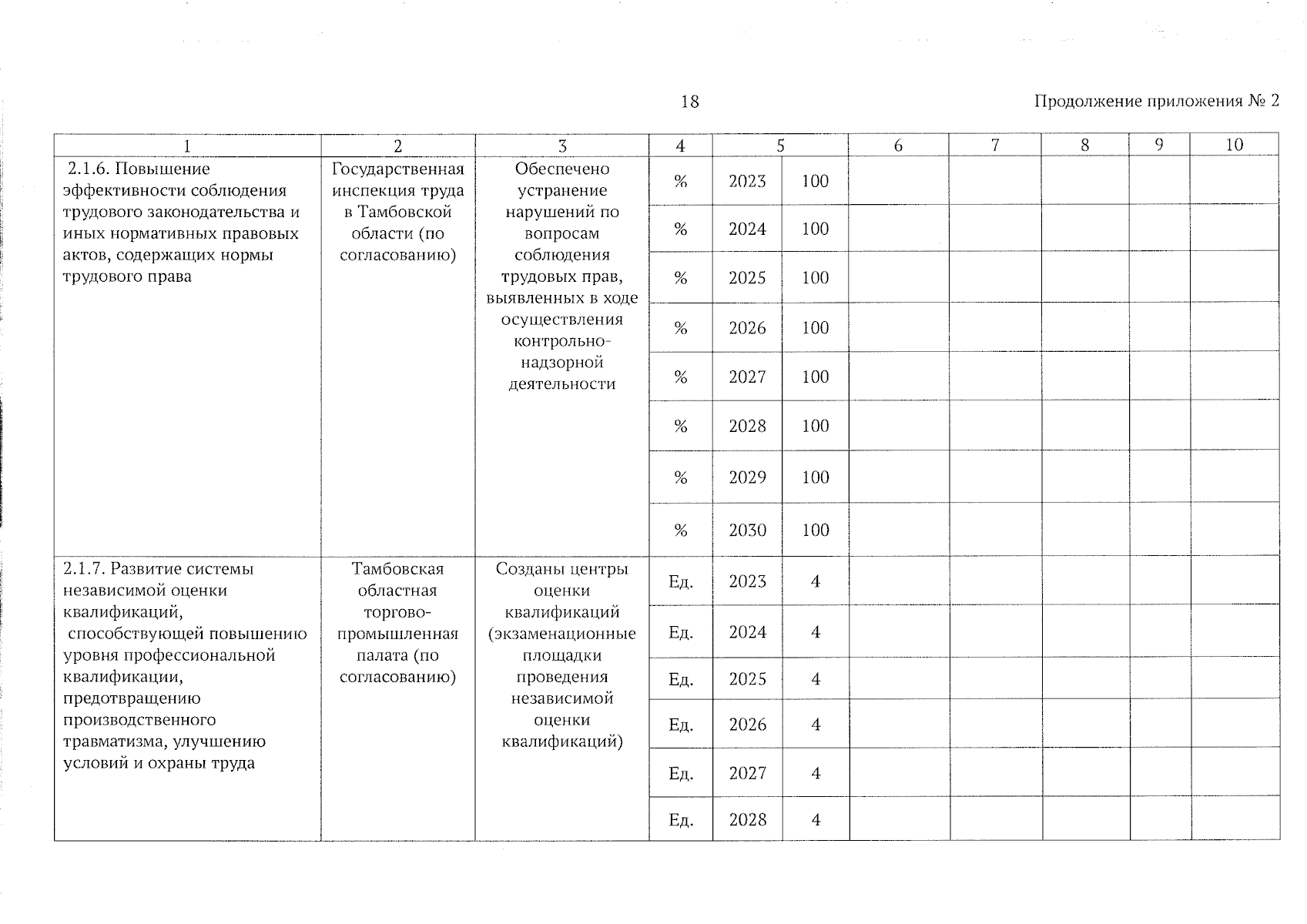 18

Продолжение приложения № 2

| 1 | 2 | 3 | 4 | 5 | | 6 | 7 | 8 | 9 | 10 |
|---|---|---|---|---|---|---|---|---|---|---|
| 2.1.6. Повышение эффективности соблюдения трудового законодательства и иных нормативных правовых актов, содержащих нормы трудового права | Государственная инспекция труда в Тамбовской области (по согласованию) | Обеспечено устранение нарушений по вопросам соблюдения трудовых прав, выявленных в ходе осуществления контрольно-надзорной деятельности | % | 2023 | 100 | | | | | |
| | | | % | 2024 | 100 | | | | | |
| | | | % | 2025 | 100 | | | | | |
| | | | % | 2026 | 100 | | | | | |
| | | | % | 2027 | 100 | | | | | |
| | | | % | 2028 | 100 | | | | | |
| | | | % | 2029 | 100 | | | | | |
| | | | % | 2030 | 100 | | | | | |
| 2.1.7. Развитие системы независимой оценки квалификаций, способствующей повышению уровня профессиональной квалификации, предотвращению производственного травматизма, улучшению условий и охраны труда | Тамбовская областная торгово-промышленная палата (по согласованию) | Созданы центры оценки квалификаций (экзаменационные площадки проведения независимой оценки квалификаций) | Ед. | 2023 | 4 | | | | | |
| | | | Ед. | 2024 | 4 | | | | | |
| | | | Ед. | 2025 | 4 | | | | | |
| | | | Ед. | 2026 | 4 | | | | | |
| | | | Ед. | 2027 | 4 | | | | | |
| | | | Ед. | 2028 | 4 | | | | | |